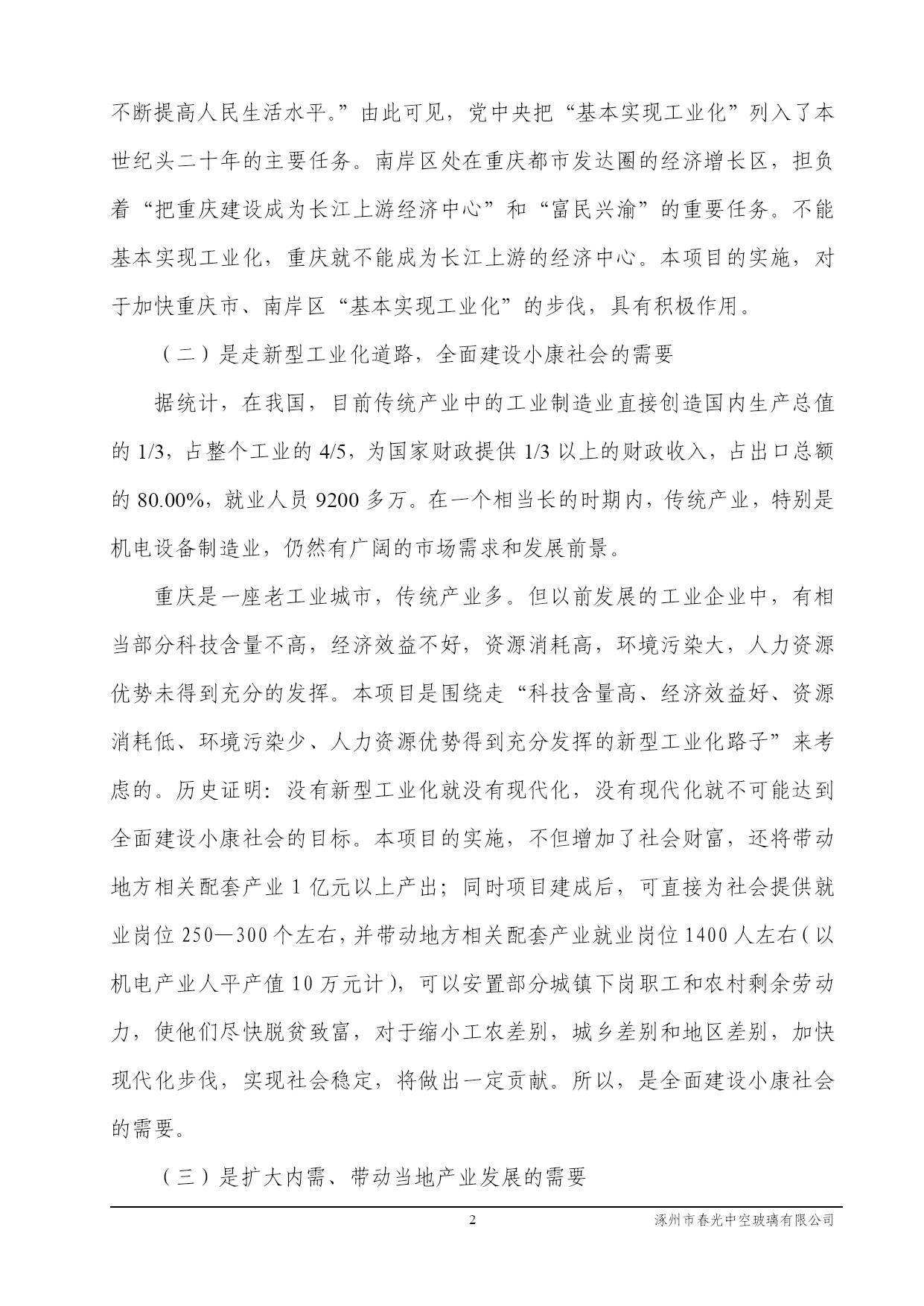 不断提高人民生活水平。”由此可见，党中央把“基本实现工业化”列入了本世纪头二十年的主要任务。南岸区处在重庆都市发达圈的经济增长区，担负着“把重庆建设成为长江上游经济中心”和“富民兴渝”的重要任务。不能基本实现工业化，重庆就不能成为长江上游的经济中心。本项目的实施，对于加快重庆市、南岸区“基本实现工业化”的步伐，具有积极作用。

（二）是走新型工业化道路，全面建设小康社会的需要

据统计，在我国，目前传统产业中的工业制造业直接创造国内生产总值的 1/3，占整个工业的 4/5，为国家财政提供 1/3 以上的财政收入，占出口总额的 80.00%，就业人员 9200 多万。在一个相当长的时期内，传统产业，特别是机电设备制造业，仍然有广阔的市场需求和发展前景。

重庆是一座老工业城市，传统产业多。但以前发展的工业企业中，有相当部分科技含量不高，经济效益不好，资源消耗高，环境污染大，人力资源优势未得到充分的发挥。本项目是围绕走“科技含量高、经济效益好、资源消耗低、环境污染少、人力资源优势得到充分发挥的新型工业化路子”来考虑的。历史证明：没有新型工业化就没有现代化，没有现代化就不可能达到全面建设小康社会的目标。本项目的实施，不但增加了社会财富，还将带动地方相关配套产业 1 亿元以上产出；同时项目建成后，可直接为社会提供就业岗位 250—300 个左右，并带动地方相关配套产业就业岗位 1400 人左右（以机电产业人平产值 10 万元计），可以安置部分城镇下岗职工和农村剩余劳动力，使他们尽快脱贫致富，对于缩小工农差别，城乡差别和地区差别，加快现代化步伐，实现社会稳定，将做出一定贡献。所以，是全面建设小康社会的需要。

（三）是扩大内需、带动当地产业发展的需要

2 涿州市春光中空玻璃有限公司